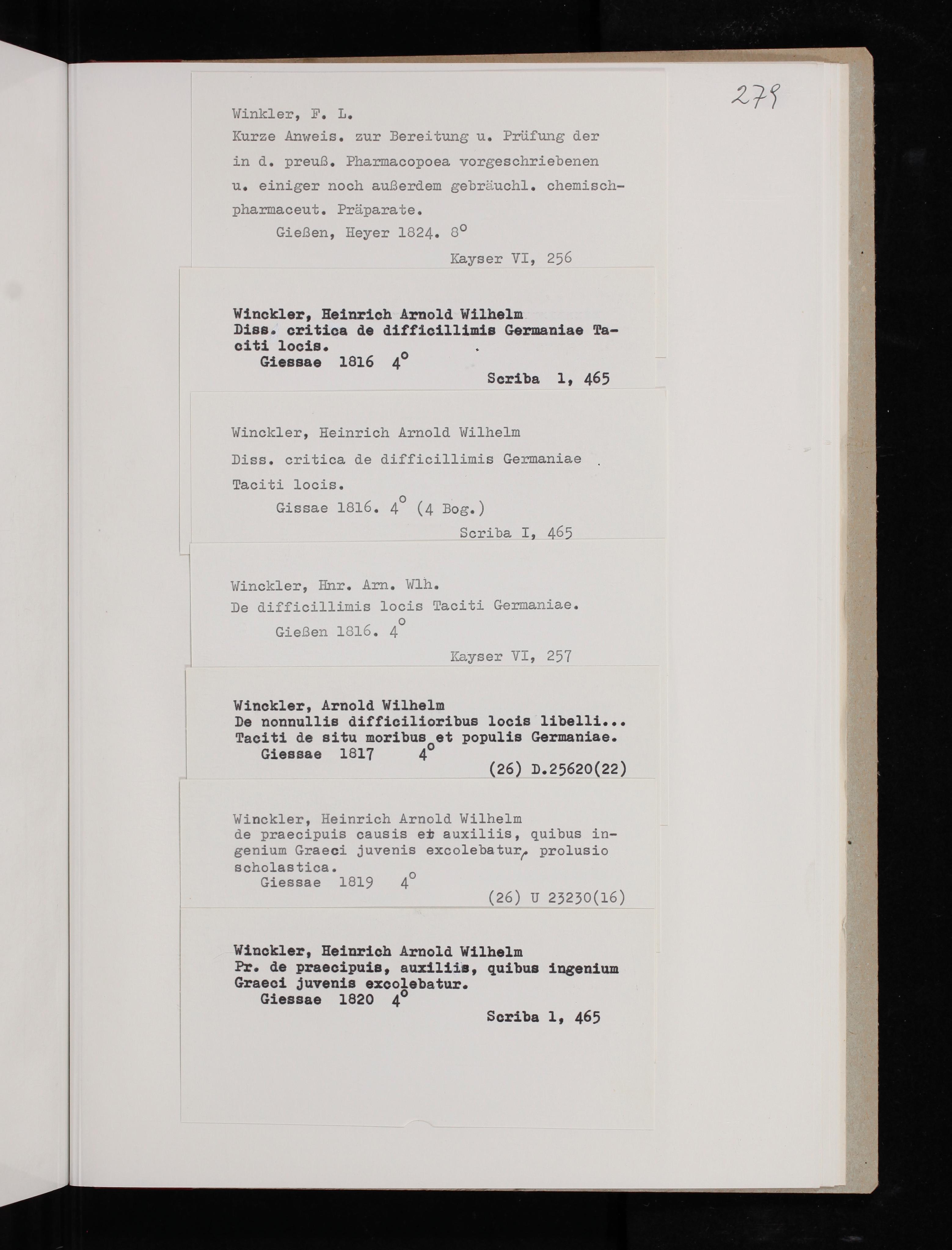 279

Winkler, F. L.
Kurze Anweis. zur Bereitung u. Prüfung der in d. preuß. Pharmacopoea vorgeschriebenen u. einiger noch außerdem gebräuchl. chemisch-pharmaceut. Präparate.
Gießen, Heyer 1824. 8°
Kayser VI, 256

Winckler, Heinrich Arnold Wilhelm
Diss. critica de difficillimis Germaniae Taciti locis.
Giessae 1816 4°
Scriba 1, 465

Winckler, Heinrich Arnold Wilhelm
Diss. critica de difficillimis Germaniae Taciti locis.
Gissae 1816. 4° (4 Bog.)
Scriba I, 465

Winckler, Hnr. Arn. Wlh.
De difficillimis locis Taciti Germaniae.
Gießen 1816. 4°
Kayser VI, 257

Winckler, Arnold Wilhelm
De nonnullis difficilioribus locis libelli... Taciti de situ moribus et populis Germaniae.
Giessae 1817 4°
(26) D.25620(22)

Winckler, Heinrich Arnold Wilhelm
de praecipuis causis et auxiliis, quibus ingenium Graeci juvenis excolebatur, prolusio scholastica.
Giessae 1819 4°
(26) U 23230(16)

Winckler, Heinrich Arnold Wilhelm
Pr. de praecipuis, auxiliis, quibus ingenium Graeci juvenis excolebatur.
Giessae 1820 4°
Scriba 1, 465